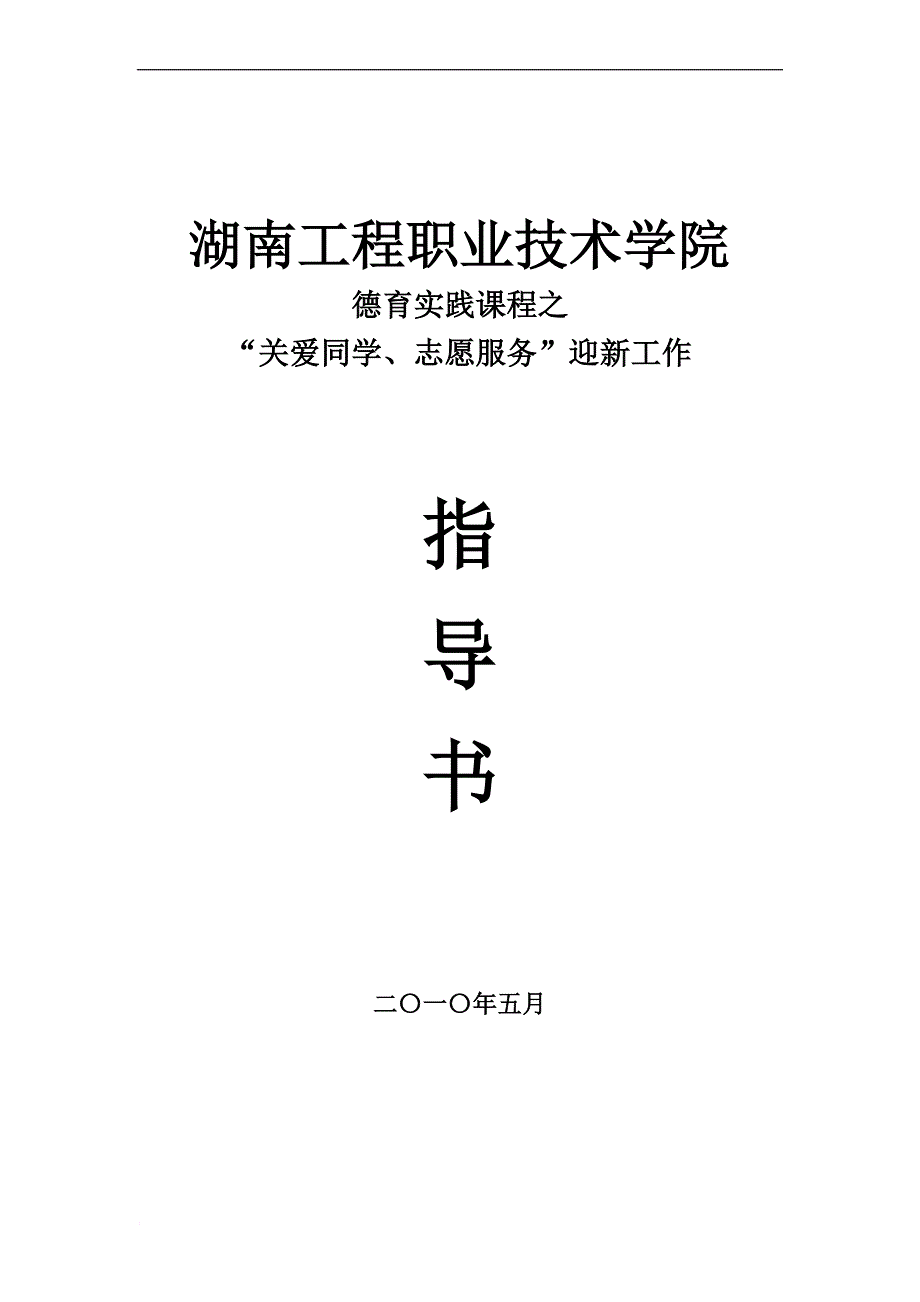 湖南工程职业技术学院

德育实践课程之

“关爱同学、志愿服务”迎新工作

指

导

书

二〇一〇年五月